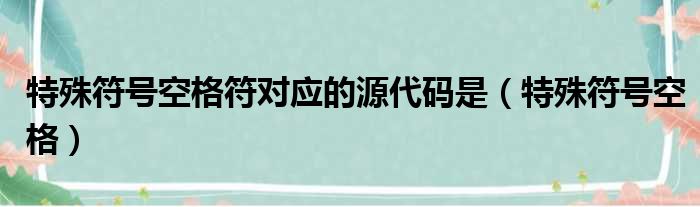 特殊符号空格符对应的源代码是（特殊符号空格）